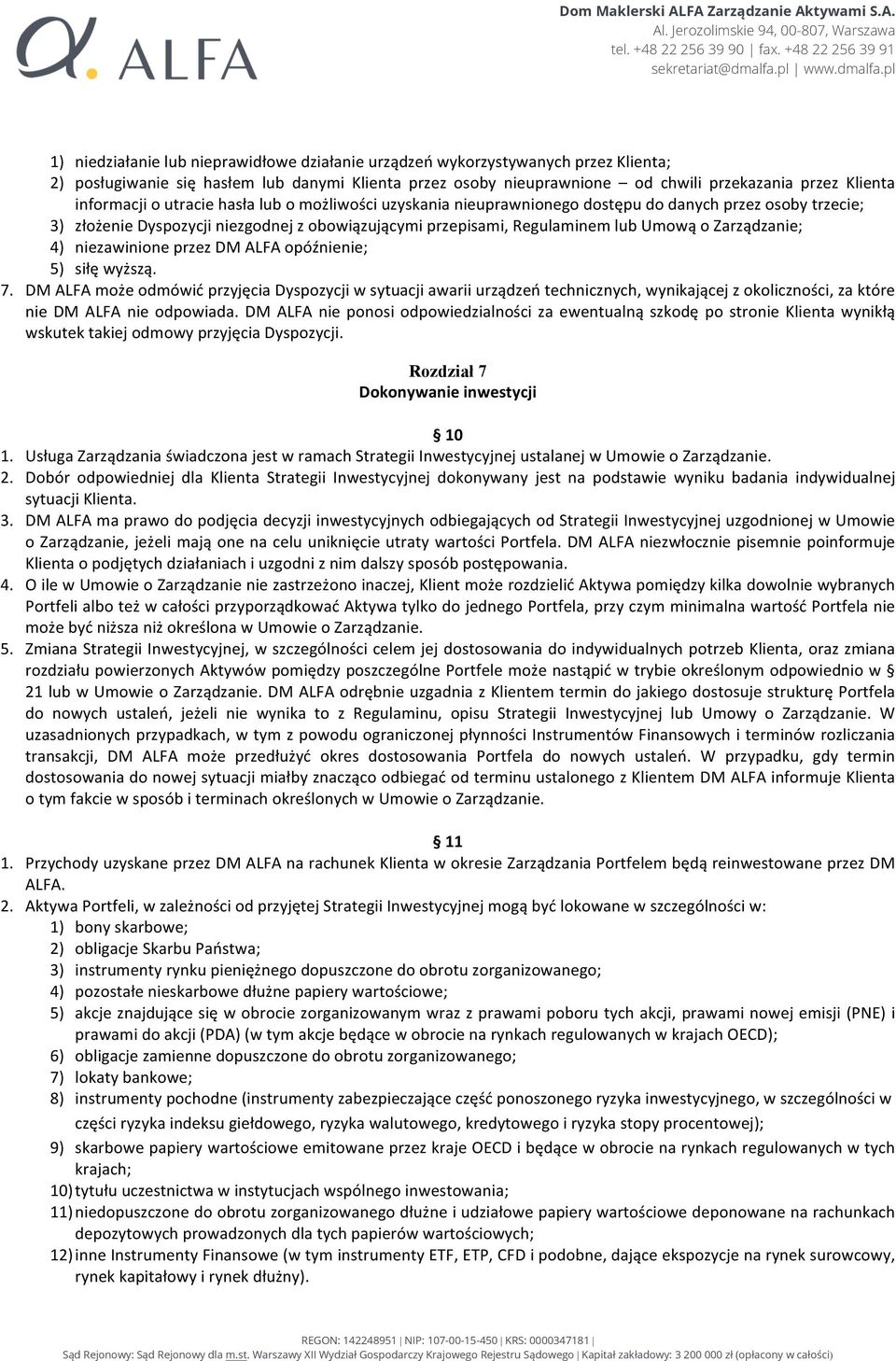 ALFA

Dom Maklerski ALFA Zarządzanie Aktywami S.A.
Al. Jerozolimskie 94, 00-807, Warszawa
tel. +48 22 256 39 90 | fax. +48 22 256 39 91
sekretariat@dmalfa.pl | www.dmalfa.pl

1) niedziałanie lub nieprawidłowe działanie urządzeń wykorzystywanych przez Klienta;
2) posługiwanie się hasłem lub danymi Klienta przez osoby nieuprawnione – od chwili przekazania przez Klienta informacji o utracie hasła lub o możliwości uzyskania nieuprawnionego dostępu do danych przez osoby trzecie;
3) złożenie Dyspozycji niezgodnej z obowiązującymi przepisami, Regulaminem lub Umową o Zarządzanie;
4) niezawinione przez DM ALFA opóźnienie;
5) siłę wyższą.
7. DM ALFA może odmówić przyjęcia Dyspozycji w sytuacji awarii urządzeń technicznych, wynikającej z okoliczności, za które nie DM ALFA nie odpowiada. DM ALFA nie ponosi odpowiedzialności za ewentualną szkodę po stronie Klienta wynikłą wskutek takiej odmowy przyjęcia Dyspozycji.

Rozdział 7
Dokonywanie inwestycji

§ 10
1. Usługa Zarządzania świadczona jest w ramach Strategii Inwestycyjnej ustalanej w Umowie o Zarządzanie.
2. Dobór odpowiedniej dla Klienta Strategii Inwestycyjnej dokonywany jest na podstawie wyniku badania indywidualnej sytuacji Klienta.
3. DM ALFA ma prawo do podjęcia decyzji inwestycyjnych odbiegających od Strategii Inwestycyjnej uzgodnionej w Umowie o Zarządzanie, jeżeli mają one na celu uniknięcie utraty wartości Portfela. DM ALFA niezwłocznie pisemnie poinformuje Klienta o podjętych działaniach i uzgodni z nim dalszy sposób postępowania.
4. O ile w Umowie o Zarządzanie nie zastrzeżono inaczej, Klient może rozdzielić Aktywa pomiędzy kilka dowolnie wybranych Portfeli albo też w całości przyporządkować Aktywa tylko do jednego Portfela, przy czym minimalna wartość Portfela nie może być niższa niż określona w Umowie o Zarządzanie.
5. Zmiana Strategii Inwestycyjnej, w szczególności celem jej dostosowania do indywidualnych potrzeb Klienta, oraz zmiana rozdziału powierzonych Aktywów pomiędzy poszczególne Portfele może nastąpić w trybie określonym odpowiednio w § 21 lub w Umowie o Zarządzanie. DM ALFA odrębnie uzgadnia z Klientem termin do jakiego dostosuje strukturę Portfela do nowych ustaleń, jeżeli nie wynika to z Regulaminu, opisu Strategii Inwestycyjnej lub Umowy o Zarządzanie. W uzasadnionych przypadkach, w tym z powodu ograniczonej płynności Instrumentów Finansowych i terminów rozliczania transakcji, DM ALFA może przedłużyć okres dostosowania Portfela do nowych ustaleń. W przypadku, gdy termin dostosowania do nowej sytuacji miałby znacząco odbiegać od terminu ustalonego z Klientem DM ALFA informuje Klienta o tym fakcie w sposób i terminach określonych w Umowie o Zarządzanie.

§ 11
1. Przychody uzyskane przez DM ALFA na rachunek Klienta w okresie Zarządzania Portfelem będą reinwestowane przez DM ALFA.
2. Aktywa Portfeli, w zależności od przyjętej Strategii Inwestycyjnej mogą być lokowane w szczególności w:
1) bony skarbowe;
2) obligacje Skarbu Państwa;
3) instrumenty rynku pieniężnego dopuszczone do obrotu zorganizowanego;
4) pozostałe nieskarbowe dłużne papiery wartościowe;
5) akcje znajdujące się w obrocie zorganizowanym wraz z prawami poboru tych akcji, prawami nowej emisji (PNE) i prawami do akcji (PDA) (w tym akcje będące w obrocie na rynkach regulowanych w krajach OECD);
6) obligacje zamienne dopuszczone do obrotu zorganizowanego;
7) lokaty bankowe;
8) instrumenty pochodne (instrumenty zabezpieczające część ponoszonego ryzyka inwestycyjnego, w szczególności w części ryzyka indeksu giełdowego, ryzyka walutowego, kredytowego i ryzyka stopy procentowej);
9) skarbowe papiery wartościowe emitowane przez kraje OECD i będące w obrocie na rynkach regulowanych w tych krajach;
10) tytułu uczestnictwa w instytucjach wspólnego inwestowania;
11) niedopuszczone do obrotu zorganizowanego dłużne i udziałowe papiery wartościowe deponowane na rachunkach depozytowych prowadzonych dla tych papierów wartościowych;
12) inne Instrumenty Finansowe (w tym instrumenty ETF, ETP, CFD i podobne, dające ekspozycje na rynek surowcowy, rynek kapitałowy i rynek dłużny).

REGON: 142248951 | NIP: 107-00-15-450 | KRS: 0000347181 |
Sąd Rejonowy: Sąd Rejonowy dla m.st. Warszawy XII Wydział Gospodarczy Krajowego Rejestru Sądowego | Kapitał zakładowy: 3 200 000 zł (opłacony w całości)